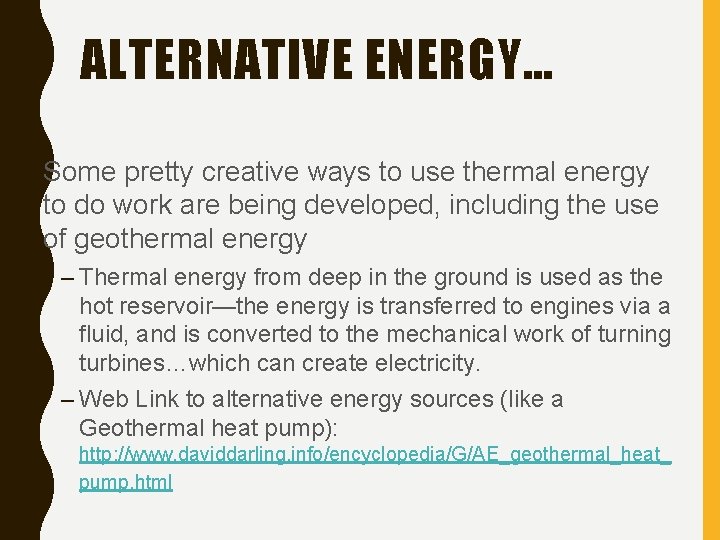 ALTERNATIVE ENERGY…

Some pretty creative ways to use thermal energy to do work are being developed, including the use of geothermal energy

– Thermal energy from deep in the ground is used as the hot reservoir—the energy is transferred to engines via a fluid, and is converted to the mechanical work of turning turbines…which can create electricity.

– Web Link to alternative energy sources (like a Geothermal heat pump): http://www.daviddarling.info/encyclopedia/G/AE_geothermal_heat_pump.html